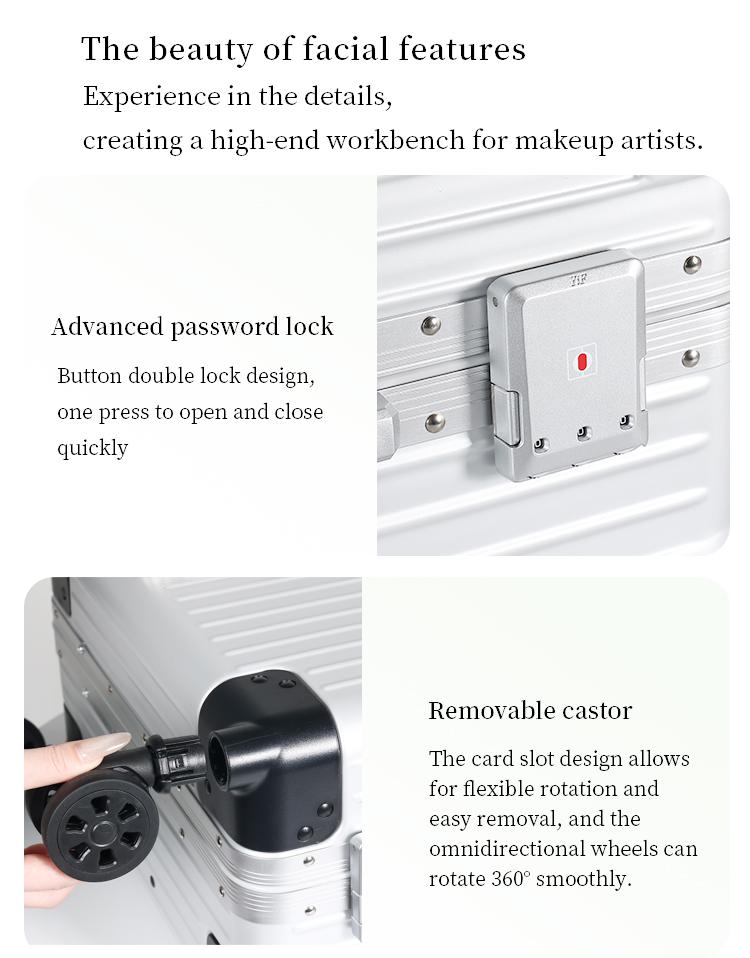 The beauty of facial features
Experience in the details,
creating a high-end workbench for makeup artists.

Advanced password lock

Button double lock design, one press to open and close quickly

Removable castor

The card slot design allows for flexible rotation and easy removal, and the omnidirectional wheels can rotate 360° smoothly.